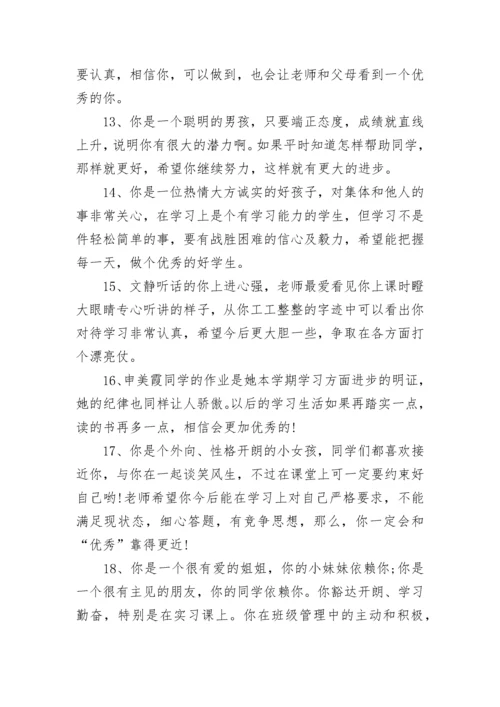 要认真，相信你，可以做到，也会让老师和父母看到一个优秀的你。

13、你是一个聪明的男孩，只要端正态度，成绩就直线上升，说明你有很大的潜力啊。如果平时知道怎样帮助同学，那样就更好，希望你继续努力，这样就有更大的进步。

14、你是一位热情大方诚实的好孩子，对集体和他人的事非常关心，在学习上是个有学习能力的学生，但学习不是件轻松简单的事，要有战胜困难的信心及毅力，希望能把握每一天，做个优秀的好学生。

15、文静听话的你上进心强，老师最爱看见你上课时瞪大眼睛专心听讲的样子，从你工工整整的字迹中可以看出你对待学习非常认真，希望今后更大胆一些，争取在各方面打个漂亮仗。

16、申美霞同学的作业是她本学期学习方面进步的明证，她的纪律也同样让人骄傲。以后的学习生活如果再踏实一点，读的书再多一点，相信会更加优秀的!

17、你是个外向、性格开朗的小女孩，同学们都喜欢接近你，与你在一起谈笑风生，不过在课堂上可一定要约束好自己哟!老师希望你今后能在学习上对自己严格要求，不能满足现状态，细心答题，有竞争思想，那么，你一定会和“优秀”靠得更近!

18、你是一个很有爱的姐姐，你的小妹妹依赖你;你是一个很有主见的朋友，你的同学依赖你。你豁达开朗、学习勤奋，特别是在实习课上。你在班级管理中的主动和积极，